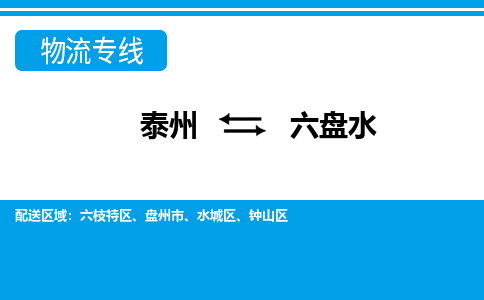 物流专线

泰州 ⇆ 六盘水

配送区域：六枝特区、盘州市、水城区、钟山区